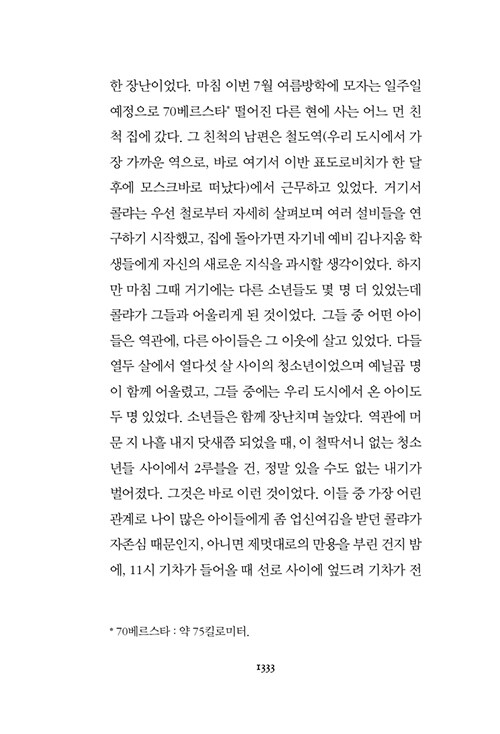 한 장난이었다. 마침 이번 7월 여름방학에 모자는 일주일 예정으로 70베르스타* 떨어진 다른 현에 사는 어느 먼 친척 집에 갔다. 그 친척의 남편은 철도역(우리 도시에서 가장 가까운 역으로, 바로 여기서 이반 표도로비치가 한 달 후에 모스크바로 떠났다)에서 근무하고 있었다. 거기서 콜랴는 우선 철로부터 자세히 살펴보며 여러 설비들을 연구하기 시작했고, 집에 돌아가면 자기네 예비 김나지움 학생들에게 자신의 새로운 지식을 과시할 생각이었다. 하지만 마침 그때 거기에는 다른 소년들도 몇 명 더 있었는데 콜랴가 그들과 어울리게 된 것이었다. 그들 중 어떤 아이들은 역관에, 다른 아이들은 그 이웃에 살고 있었다. 다들 열두 살에서 열다섯 살 사이의 청소년이었으며 예닐곱 명이 함께 어울렸고, 그들 중에는 우리 도시에서 온 아이도 두 명 있었다. 소년들은 함께 장난치며 놀았다. 역관에 머문 지 나흘 내지 닷새쯤 되었을 때, 이 철딱서니 없는 청소년들 사이에서 2루블을 건, 정말 있을 수도 없는 내기가 벌어졌다. 그것은 바로 이런 것이었다. 이들 중 가장 어린 관계로 나이 많은 아이들에게 좀 업신여김을 받던 콜랴가 자존심 때문인지, 아니면 제멋대로의 만용을 부린 건지 밤에, 11시 기차가 들어올 때 선로 사이에 엎드려 기차가 전

* 70베르스타 : 약 75킬로미터.

1333